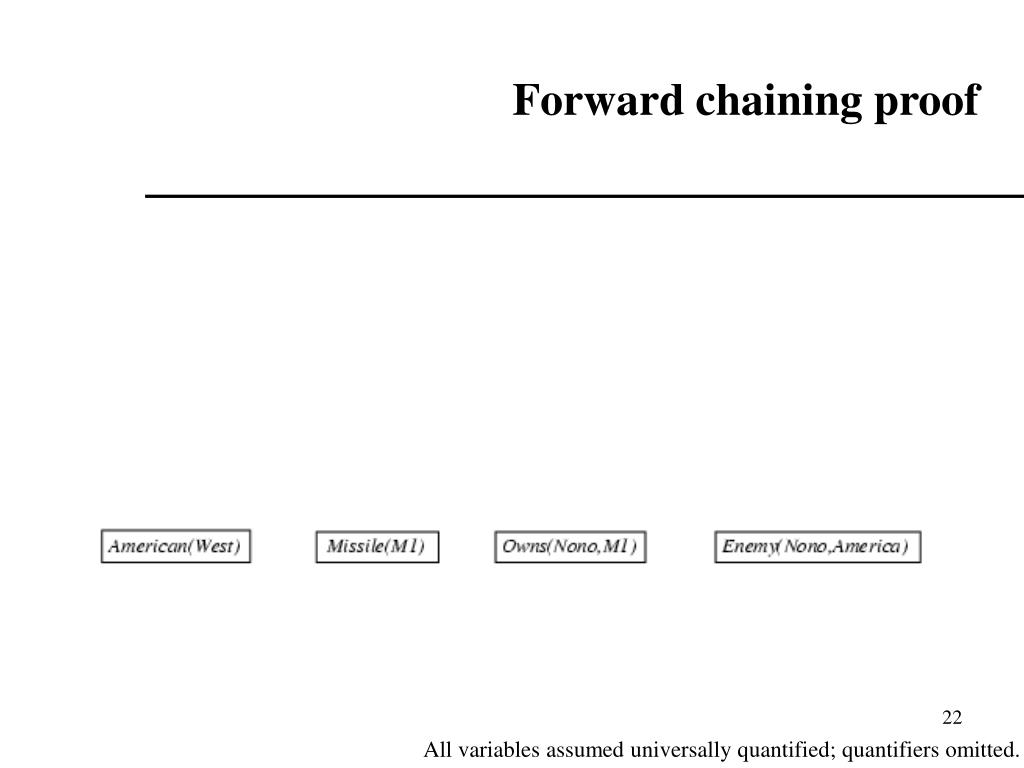 Forward chaining proof

American(West)

Missile(M1)

Owns(Nono,M1)

Enemy(Nono,America)

22

All variables assumed universally quantified; quantifiers omitted.